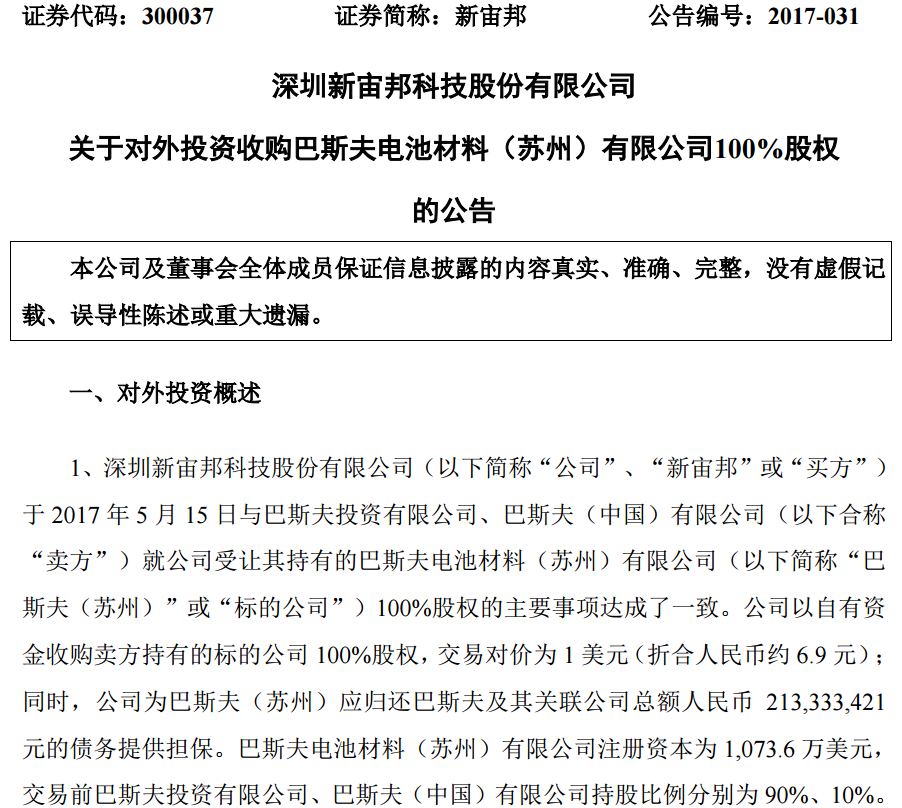 证券代码：300037　　　　证券简称：新宙邦　　　　公告编号：2017-031

深圳新宙邦科技股份有限公司

关于对外投资收购巴斯夫电池材料（苏州）有限公司100%股权的公告

本公司及董事会全体成员保证信息披露的内容真实、准确、完整，没有虚假记载、误导性陈述或重大遗漏。

一、对外投资概述

1、深圳新宙邦科技股份有限公司（以下简称“公司”、“新宙邦”或“买方”）于 2017 年 5 月 15 日与巴斯夫投资有限公司、巴斯夫（中国）有限公司（以下合称“卖方”）就公司受让其持有的巴斯夫电池材料（苏州）有限公司（以下简称“巴斯夫（苏州）”或“标的公司”）100%股权的主要事项达成了一致。公司以自有资金收购卖方持有的标的公司 100%股权，交易对价为 1 美元（折合人民币约 6.9 元）；同时，公司为巴斯夫（苏州）应归还巴斯夫及其关联公司总额人民币 213,333,421 元的债务提供担保。巴斯夫电池材料（苏州）有限公司注册资本为 1,073.6 万美元，交易前巴斯夫投资有限公司、巴斯夫（中国）有限公司持股比例分别为 90%、10%。